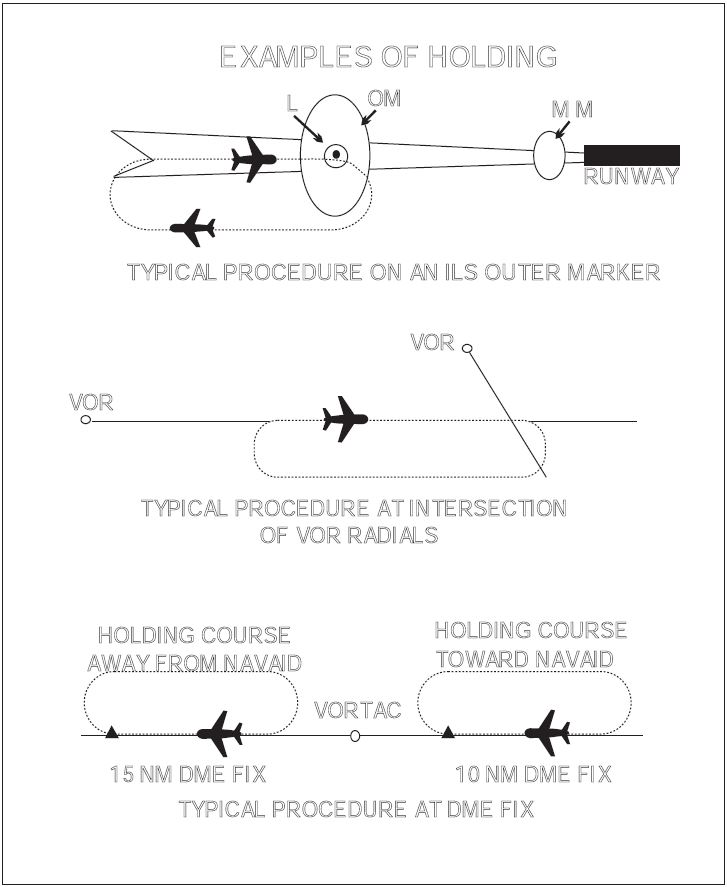 EXAMPLES OF HOLDING

L
OM
MM
RUNWAY

TYPICAL PROCEDURE ON AN ILS OUTER MARKER

VOR
VOR

TYPICAL PROCEDURE AT INTERSECTION OF VOR RADIALS

HOLDING COURSE AWAY FROM NAVAID
HOLDING COURSE TOWARD NAVAID
VORTAC
15 NM DME FIX
10 NM DME FIX

TYPICAL PROCEDURE AT DME FIX